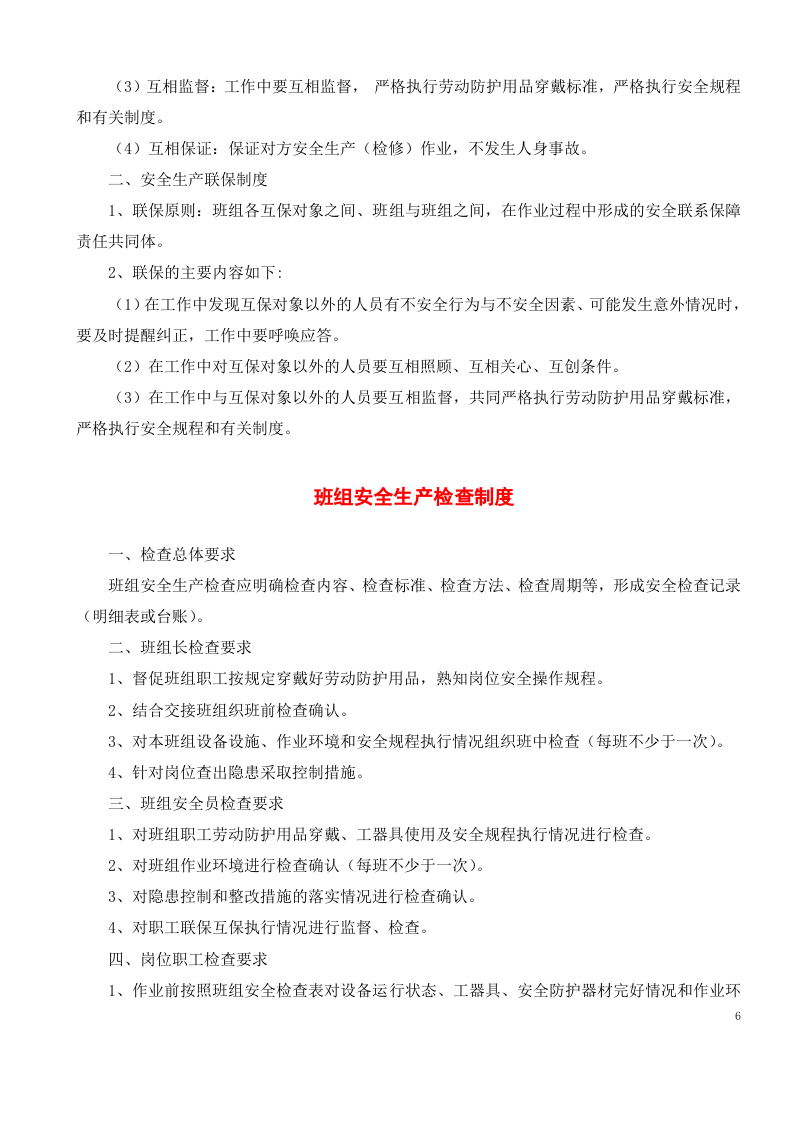 （3）互相监督：工作中要互相监督，严格执行劳动防护用品穿戴标准，严格执行安全规程和有关制度。

（4）互相保证：保证对方安全生产（检修）作业，不发生人身事故。

二、安全生产联保制度

1、联保原则：班组各互保对象之间、班组与班组之间，在作业过程中形成的安全联系保障责任共同体。

2、联保的主要内容如下:

（1）在工作中发现互保对象以外的人员有不安全行为与不安全因素、可能发生意外情况时，要及时提醒纠正，工作中要呼唤应答。

（2）在工作中对互保对象以外的人员要互相照顾、互相关心、互创条件。

（3）在工作中与互保对象以外的人员要互相监督，共同严格执行劳动防护用品穿戴标准，严格执行安全规程和有关制度。

班组安全生产检查制度

一、检查总体要求

班组安全生产检查应明确检查内容、检查标准、检查方法、检查周期等，形成安全检查记录（明细表或台账）。

二、班组长检查要求

1、督促班组职工按规定穿戴好劳动防护用品，熟知岗位安全操作规程。

2、结合交接班组织班前检查确认。

3、对本班组设备设施、作业环境和安全规程执行情况组织班中检查（每班不少于一次）。

4、针对岗位查出隐患采取控制措施。

三、班组安全员检查要求

1、对班组职工劳动防护用品穿戴、工器具使用及安全规程执行情况进行检查。

2、对班组作业环境进行检查确认（每班不少于一次）。

3、对隐患控制和整改措施的落实情况进行检查确认。

4、对职工联保互保执行情况进行监督、检查。

四、岗位职工检查要求

1、作业前按照班组安全检查表对设备运行状态、工器具、安全防护器材完好情况和作业环

6